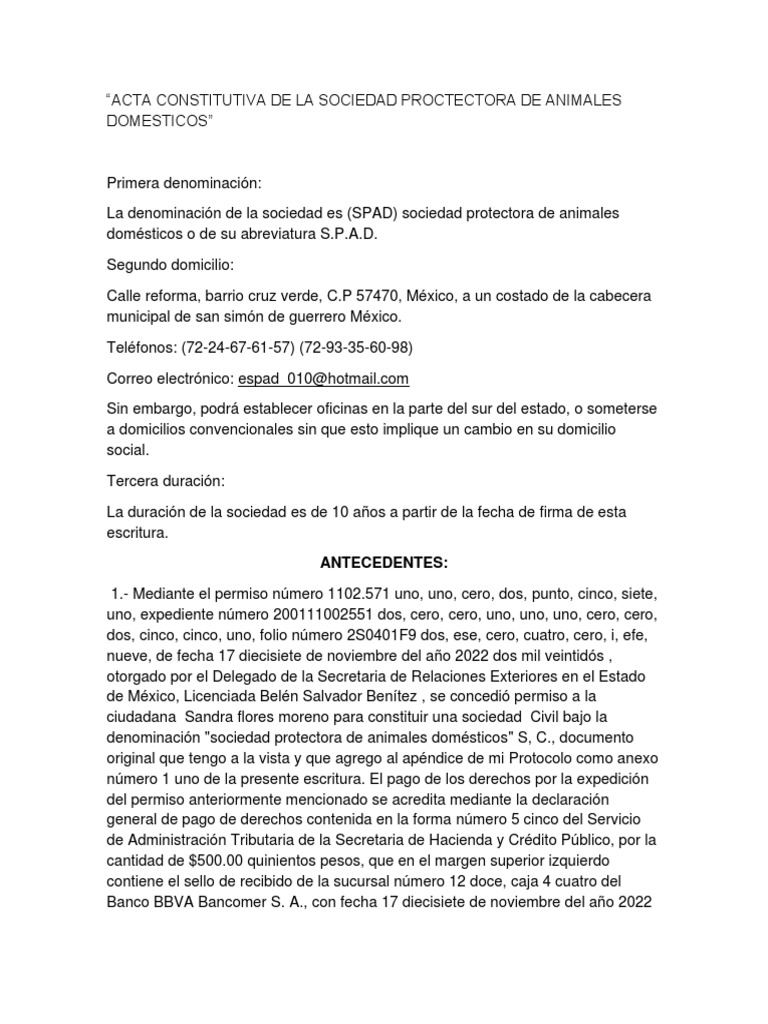 “ACTA CONSTITUTIVA DE LA SOCIEDAD PROCTECTORA DE ANIMALES DOMESTICOS”

Primera denominación:

La denominación de la sociedad es (SPAD) sociedad protectora de animales domésticos o de su abreviatura S.P.A.D.

Segundo domicilio:

Calle reforma, barrio cruz verde, C.P 57470, México, a un costado de la cabecera municipal de san simón de guerrero México.

Teléfonos: (72-24-67-61-57) (72-93-35-60-98)

Correo electrónico: espad_010@hotmail.com

Sin embargo, podrá establecer oficinas en la parte del sur del estado, o someterse a domicilios convencionales sin que esto implique un cambio en su domicilio social.

Tercera duración:

La duración de la sociedad es de 10 años a partir de la fecha de firma de esta escritura.

ANTECEDENTES:

1.- Mediante el permiso número 1102.571 uno, uno, cero, dos, punto, cinco, siete, uno, expediente número 200111002551 dos, cero, cero, uno, uno, uno, cero, cero, dos, cinco, cinco, uno, folio número 2S0401F9 dos, ese, cero, cuatro, cero, i, efe, nueve, de fecha 17 diecisiete de noviembre del año 2022 dos mil veintidós , otorgado por el Delegado de la Secretaria de Relaciones Exteriores en el Estado de México, Licenciada Belén Salvador Benítez , se concedió permiso a la ciudadana Sandra flores moreno para constituir una sociedad Civil bajo la denominación "sociedad protectora de animales domésticos" S, C., documento original que tengo a la vista y que agrego al apéndice de mi Protocolo como anexo número 1 uno de la presente escritura. El pago de los derechos por la expedición del permiso anteriormente mencionado se acredita mediante la declaración general de pago de derechos contenida en la forma número 5 cinco del Servicio de Administración Tributaria de la Secretaria de Hacienda y Crédito Público, por la cantidad de $500.00 quinientos pesos, que en el margen superior izquierdo contiene el sello de recibido de la sucursal número 12 doce, caja 4 cuatro del Banco BBVA Bancomer S. A., con fecha 17 diecisiete de noviembre del año 2022